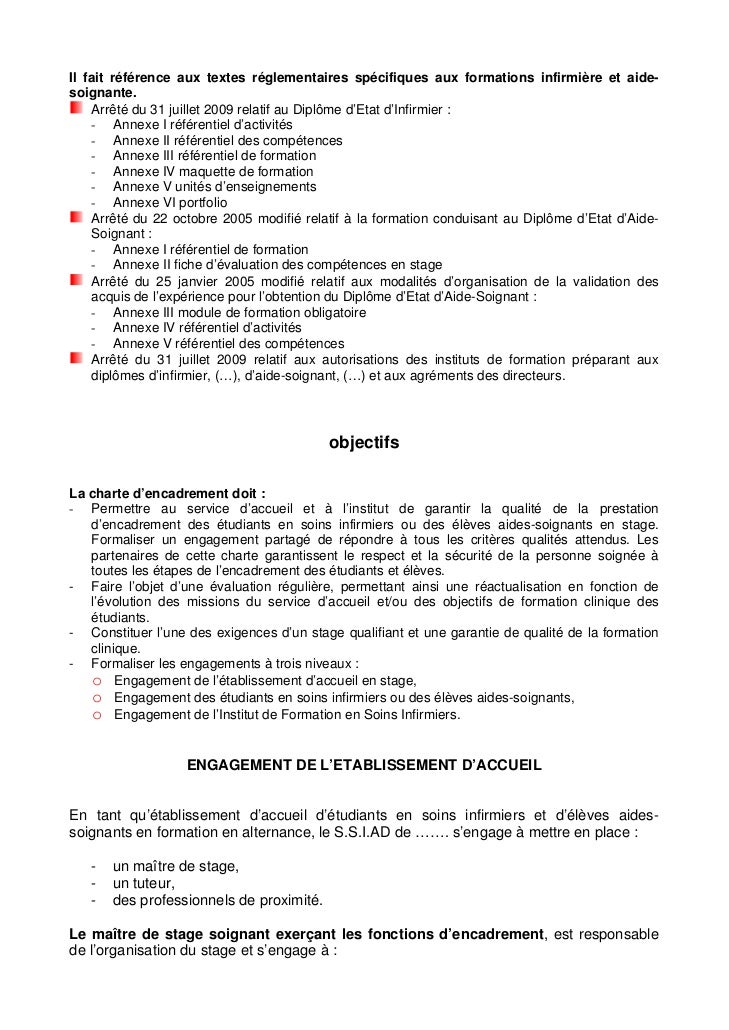 Il fait référence aux textes réglementaires spécifiques aux formations infirmière et aide-soignante.

Arrêté du 31 juillet 2009 relatif au Diplôme d'Etat d'Infirmier :
- Annexe I référentiel d'activités
- Annexe II référentiel des compétences
- Annexe III référentiel de formation
- Annexe IV maquette de formation
- Annexe V unités d'enseignements
- Annexe VI portfolio

Arrêté du 22 octobre 2005 modifié relatif à la formation conduisant au Diplôme d'Etat d'Aide-Soignant :
- Annexe I référentiel de formation
- Annexe II fiche d'évaluation des compétences en stage

Arrêté du 25 janvier 2005 modifié relatif aux modalités d'organisation de la validation des acquis de l'expérience pour l'obtention du Diplôme d'Etat d'Aide-Soignant :
- Annexe III module de formation obligatoire
- Annexe IV référentiel d'activités
- Annexe V référentiel des compétences

Arrêté du 31 juillet 2009 relatif aux autorisations des instituts de formation préparant aux diplômes d'infirmier, (…), d'aide-soignant, (…) et aux agréments des directeurs.

objectifs

La charte d'encadrement doit :
- Permettre au service d'accueil et à l'institut de garantir la qualité de la prestation d'encadrement des étudiants en soins infirmiers ou des élèves aides-soignants en stage. Formaliser un engagement partagé de répondre à tous les critères qualités attendus. Les partenaires de cette charte garantissent le respect et la sécurité de la personne soignée à toutes les étapes de l'encadrement des étudiants et élèves.
- Faire l'objet d'une évaluation régulière, permettant ainsi une réactualisation en fonction de l'évolution des missions du service d'accueil et/ou des objectifs de formation clinique des étudiants.
- Constituer l'une des exigences d'un stage qualifiant et une garantie de qualité de la formation clinique.
- Formaliser les engagements à trois niveaux :
  o Engagement de l'établissement d'accueil en stage,
  o Engagement des étudiants en soins infirmiers ou des élèves aides-soignants,
  o Engagement de l'Institut de Formation en Soins Infirmiers.

ENGAGEMENT DE L'ETABLISSEMENT D'ACCUEIL

En tant qu'établissement d'accueil d'étudiants en soins infirmiers et d'élèves aides-soignants en formation en alternance, le S.S.I.AD de ……. s'engage à mettre en place :

- un maître de stage,
- un tuteur,
- des professionnels de proximité.

Le maître de stage soignant exerçant les fonctions d'encadrement, est responsable de l'organisation du stage et s'engage à :